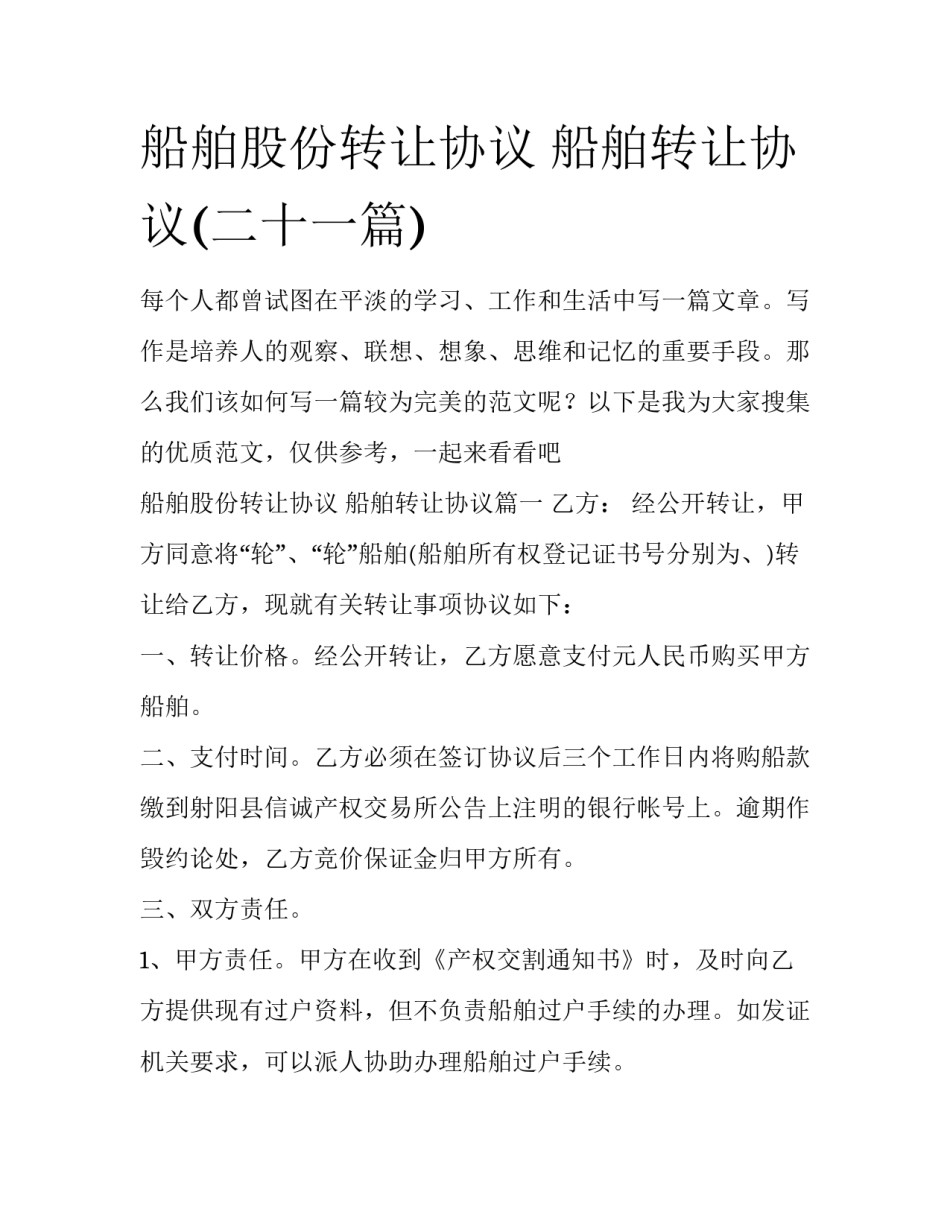 船舶股份转让协议 船舶转让协议(二十一篇)

每个人都曾试图在平淡的学习、工作和生活中写一篇文章。写作是培养人的观察、联想、想象、思维和记忆的重要手段。那么我们该如何写一篇较为完美的范文呢？以下是我为大家搜集的优质范文，仅供参考，一起来看看吧

船舶股份转让协议 船舶转让协议篇一 乙方： 经公开转让，甲方同意将“轮”、“轮”船舶(船舶所有权登记证书号分别为、)转让给乙方，现就有关转让事项协议如下：

一、转让价格。经公开转让，乙方愿意支付元人民币购买甲方船舶。

二、支付时间。乙方必须在签订协议后三个工作日内将购船款缴到射阳县信诚产权交易所公告上注明的银行帐号上。逾期作毁约论处，乙方竞价保证金归甲方所有。

三、双方责任。

1、甲方责任。甲方在收到《产权交割通知书》时，及时向乙方提供现有过户资料，但不负责船舶过户手续的办理。如发证机关要求，可以派人协助办理船舶过户手续。